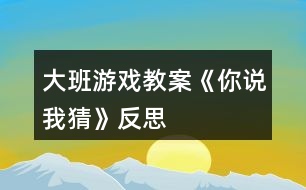 大班游戏教案《你说我猜》反思